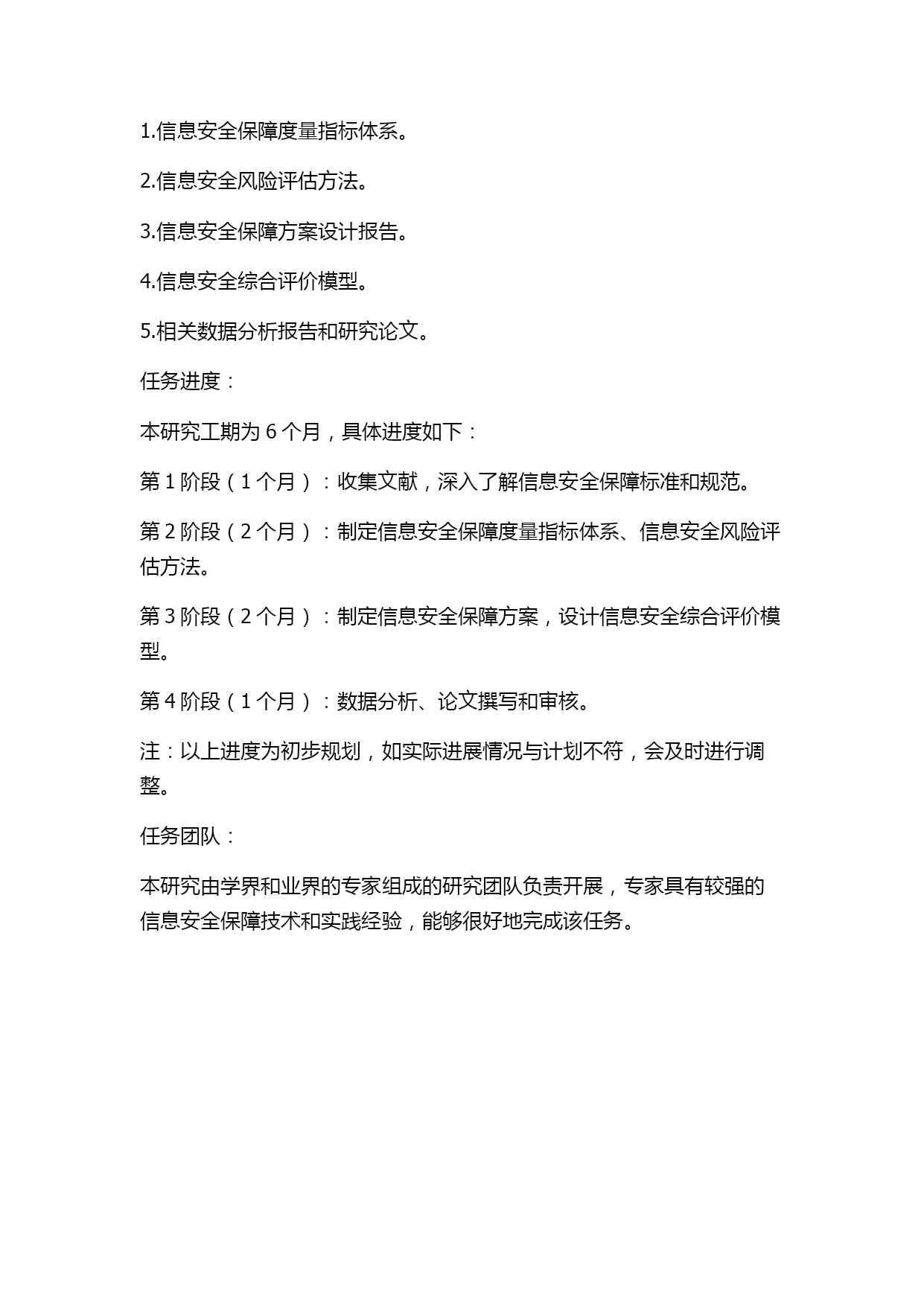 1.信息安全保障度量指标体系。

2.信息安全风险评估方法。

3.信息安全保障方案设计报告。

4.信息安全综合评价模型。

5.相关数据分析报告和研究论文。

任务进度：

本研究工期为 6 个月，具体进度如下：

第 1 阶段（1 个月）：收集文献，深入了解信息安全保障标准和规范。

第 2 阶段（2 个月）：制定信息安全保障度量指标体系、信息安全风险评估方法。

第 3 阶段（2 个月）：制定信息安全保障方案，设计信息安全综合评价模型。

第 4 阶段（1 个月）：数据分析、论文撰写和审核。

注：以上进度为初步规划，如实际进展情况与计划不符，会及时进行调整。

任务团队：

本研究由学界和业界的专家组成的研究团队负责开展，专家具有较强的信息安全保障技术和实践经验，能够很好地完成该任务。